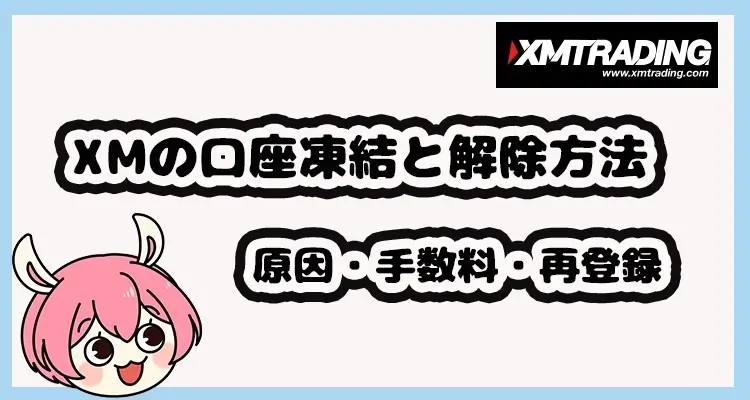 XMTRADING
www.xmtrading.com

XMの口座凍結と解除方法

原因・手数料・再登録